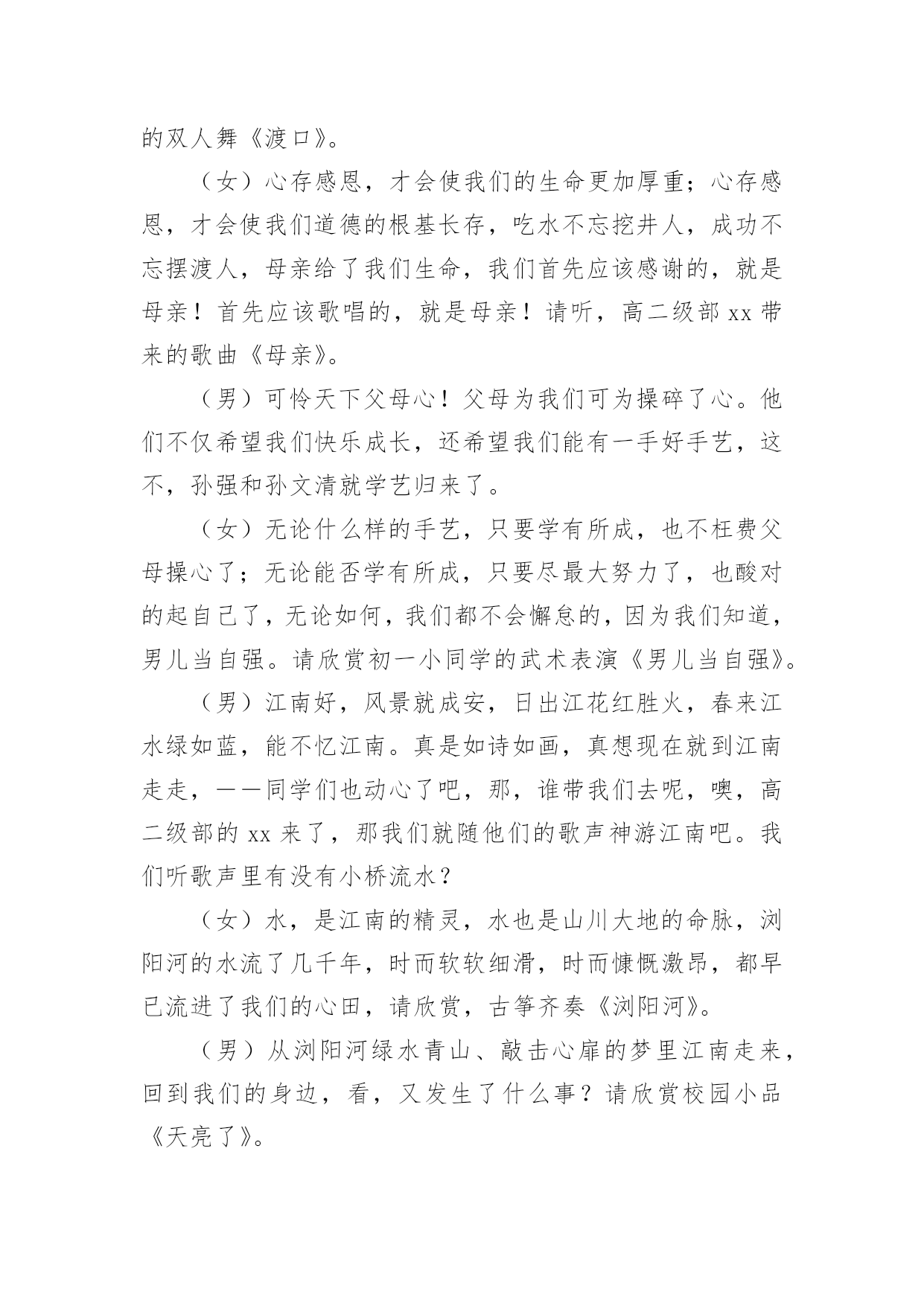 的双人舞《渡口》。

（女）心存感恩，才会使我们的生命更加厚重；心存感恩，才会使我们道德的根基长存，吃水不忘挖井人，成功不忘摆渡人，母亲给了我们生命，我们首先应该感谢的，就是母亲！首先应该歌唱的，就是母亲！请听，高二级部 xx 带来的歌曲《母亲》。

（男）可怜天下父母心！父母为我们可为操碎了心。他们不仅希望我们快乐成长，还希望我们能有一手好手艺，这不，孙强和孙文清就学艺归来了。

（女）无论什么样的手艺，只要学有所成，也不枉费父母操心了；无论能否学有所成，只要尽最大努力了，也酸对的起自己了，无论如何，我们都不会懈怠的，因为我们知道，男儿当自强。请欣赏初一小同学的武术表演《男儿当自强》。

（男）江南好，风景就成安，日出江花红胜火，春来江水绿如蓝，能不忆江南。真是如诗如画，真想现在就到江南走走，——同学们也动心了吧，那，谁带我们去呢，噢，高二级部的 xx 来了，那我们就随他们的歌声神游江南吧。我们听歌声里有没有小桥流水？

（女）水，是江南的精灵，水也是山川大地的命脉，浏阳河的水流了几千年，时而软软细滑，时而慷慨激昂，都早已流进了我们的心田，请欣赏，古筝齐奏《浏阳河》。

（男）从浏阳河绿水青山、敲击心扉的梦里江南走来，回到我们的身边，看，又发生了什么事？请欣赏校园小品《天亮了》。